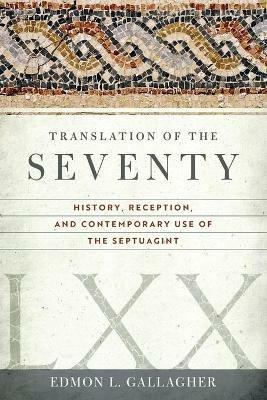 TRANSLATION OF THE
SEVENTY

HISTORY, RECEPTION, AND CONTEMPORARY USE OF THE SEPTUAGINT

LXX

EDMON L. GALLAGHER